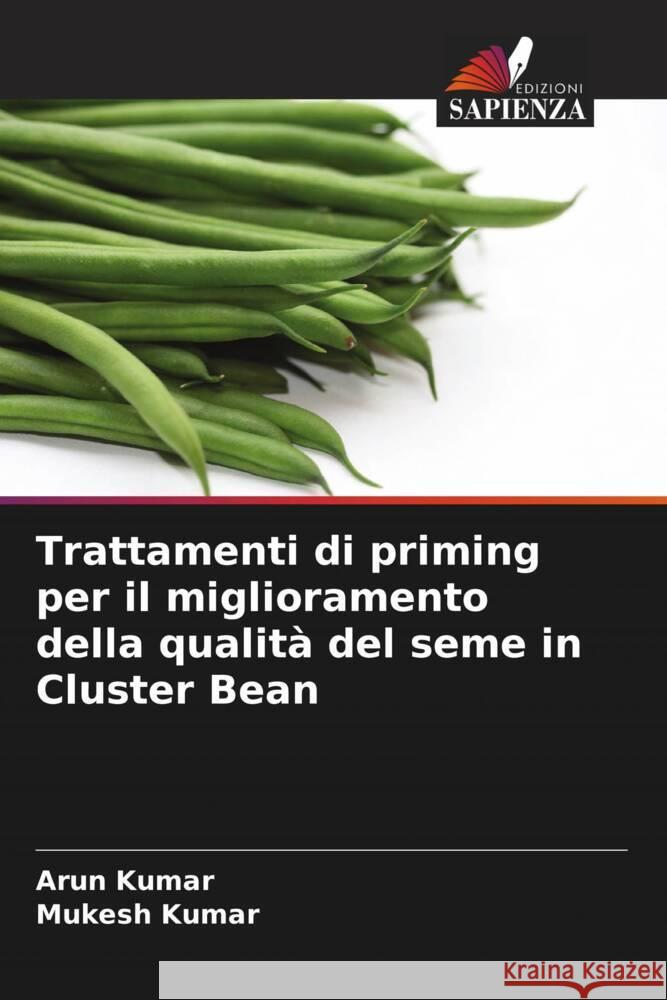 EDIZIONI
SAPIENZA

Trattamenti di priming per il miglioramento della qualità del seme in Cluster Bean

Arun Kumar
Mukesh Kumar